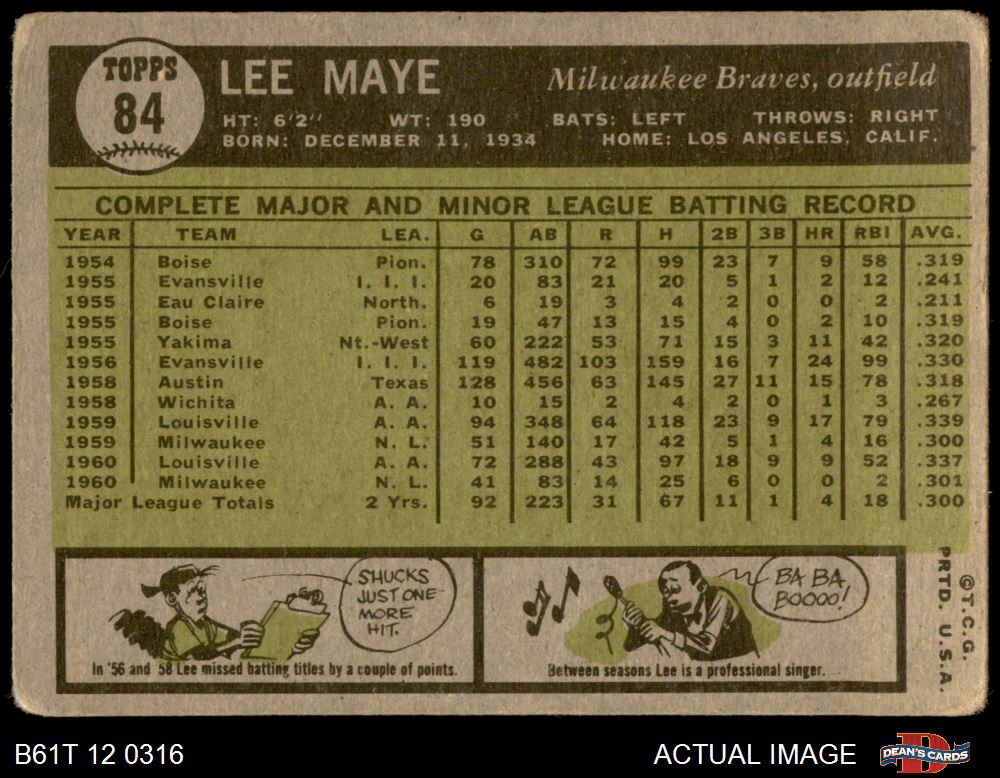 TOPPS
84

LEE MAYE

Milwaukee Braves, outfield

HT: 6'2" WT: 190 BATS: LEFT THROWS: RIGHT
BORN: DECEMBER 11, 1934 HOME: LOS ANGELES, CALIF.

COMPLETE MAJOR AND MINOR LEAGUE BATTING RECORD

| YEAR | TEAM | LEA. | G | AB | R | H | 2B | 3B | HR | RBI | AVG. |
|---|---|---|---|---|---|---|---|---|---|---|---|
| 1954 | Boise | Pion. | 78 | 310 | 72 | 99 | 23 | 7 | 9 | 58 | .319 |
| 1955 | Evansville | I. I. I. | 20 | 83 | 21 | 20 | 5 | 1 | 2 | 12 | .241 |
| 1955 | Eau Claire | North. | 6 | 19 | 3 | 4 | 2 | 0 | 0 | 2 | .211 |
| 1955 | Boise | Pion. | 19 | 47 | 13 | 15 | 4 | 0 | 2 | 10 | .319 |
| 1955 | Yakima | Nt.-West | 60 | 222 | 53 | 71 | 15 | 3 | 11 | 42 | .320 |
| 1956 | Evansville | I. I. I. | 119 | 482 | 103 | 159 | 16 | 7 | 24 | 99 | .330 |
| 1958 | Austin | Texas | 128 | 456 | 63 | 145 | 27 | 11 | 15 | 78 | .318 |
| 1958 | Wichita | A. A. | 10 | 15 | 2 | 4 | 2 | 0 | 1 | 3 | .267 |
| 1959 | Louisville | A. A. | 94 | 348 | 64 | 118 | 23 | 9 | 17 | 79 | .339 |
| 1959 | Milwaukee | N. L. | 51 | 140 | 17 | 42 | 5 | 1 | 4 | 16 | .300 |
| 1960 | Louisville | A. A. | 72 | 288 | 43 | 97 | 18 | 9 | 9 | 52 | .337 |
| 1960 | Milwaukee | N. L. | 41 | 83 | 14 | 25 | 6 | 0 | 0 | 2 | .301 |
| Major League Totals | | 2 Yrs. | 92 | 223 | 31 | 67 | 11 | 1 | 4 | 18 | .300 |

SHUCKS JUST ONE MORE HIT.

In '56 and 58 Lee missed batting titles by a couple of points.

BA BA BOOOO!

Between seasons Lee is a professional singer.

©T.C.G. PRTD. U.S.A.

B61T 12 0316

ACTUAL IMAGE

DEAN'S CARDS